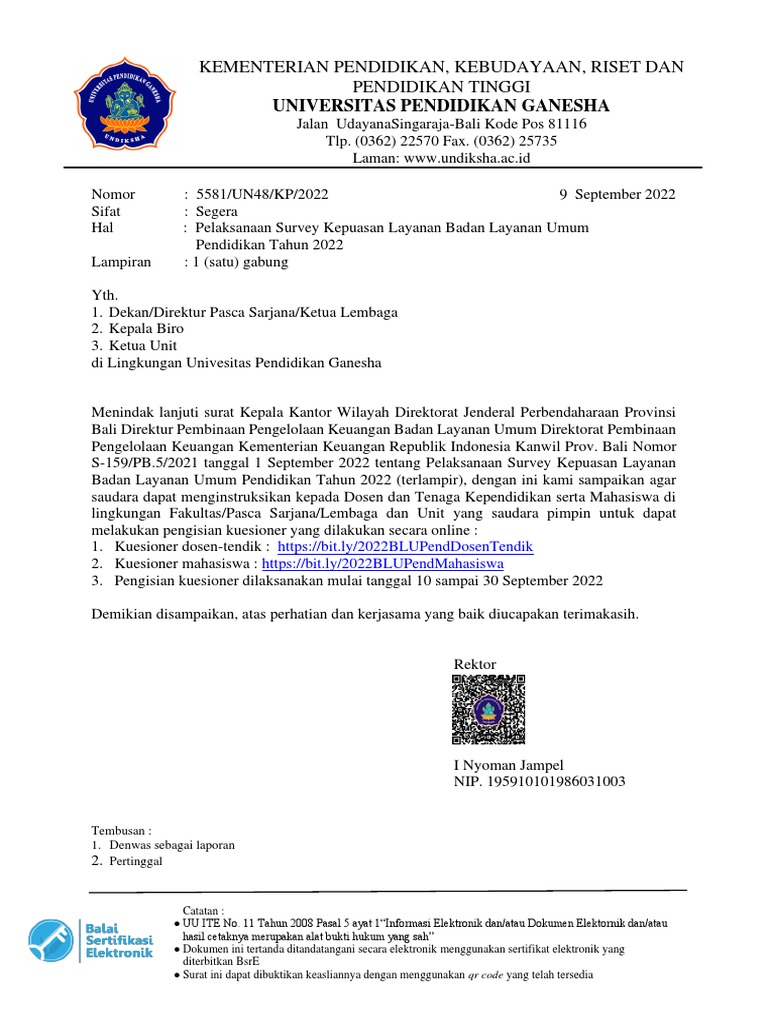 UNIVERSITAS PENDIDIKAN GANESHA
UNDIKSHA

KEMENTERIAN PENDIDIKAN, KEBUDAYAAN, RISET DAN PENDIDIKAN TINGGI
UNIVERSITAS PENDIDIKAN GANESHA
Jalan UdayanaSingaraja-Bali Kode Pos 81116
Tlp. (0362) 22570 Fax. (0362) 25735
Laman: www.undiksha.ac.id

Nomor : 5581/UN48/KP/2022 9 September 2022
Sifat : Segera
Hal : Pelaksanaan Survey Kepuasan Layanan Badan Layanan Umum Pendidikan Tahun 2022
Lampiran : 1 (satu) gabung

Yth.
1. Dekan/Direktur Pasca Sarjana/Ketua Lembaga
2. Kepala Biro
3. Ketua Unit
di Lingkungan Univesitas Pendidikan Ganesha

Menindak lanjuti surat Kepala Kantor Wilayah Direktorat Jenderal Perbendaharaan Provinsi Bali Direktur Pembinaan Pengelolaan Keuangan Badan Layanan Umum Direktorat Pembinaan Pengelolaan Keuangan Kementerian Keuangan Republik Indonesia Kanwil Prov. Bali Nomor S-159/PB.5/2021 tanggal 1 September 2022 tentang Pelaksanaan Survey Kepuasan Layanan Badan Layanan Umum Pendidikan Tahun 2022 (terlampir), dengan ini kami sampaikan agar saudara dapat menginstruksikan kepada Dosen dan Tenaga Kependidikan serta Mahasiswa di lingkungan Fakultas/Pasca Sarjana/Lembaga dan Unit yang saudara pimpin untuk dapat melakukan pengisian kuesioner yang dilakukan secara online :
1. Kuesioner dosen-tendik : https://bit.ly/2022BLUPendDosenTendik
2. Kuesioner mahasiswa : https://bit.ly/2022BLUPendMahasiswa
3. Pengisian kuesioner dilaksanakan mulai tanggal 10 sampai 30 September 2022

Demikian disampaikan, atas perhatian dan kerjasama yang baik diucapakan terimakasih.

Rektor

I Nyoman Jampel
NIP. 195910101986031003

Tembusan :
1. Denwas sebagai laporan
2. Pertinggal

Balai Sertifikasi Elektronik

Catatan :
● UU ITE No. 11 Tahun 2008 Pasal 5 ayat 1"Informasi Elektronik dan/atau Dokumen Elektronik dan/atau hasil cetaknya merupakan alat bukti hukum yang sah"
● Dokumen ini tertanda ditandatangani secara elektronik menggunakan sertifikat elektronik yang diterbitkan BsrE
● Surat ini dapat dibuktikan keasliannya dengan menggunakan qr code yang telah tersedia